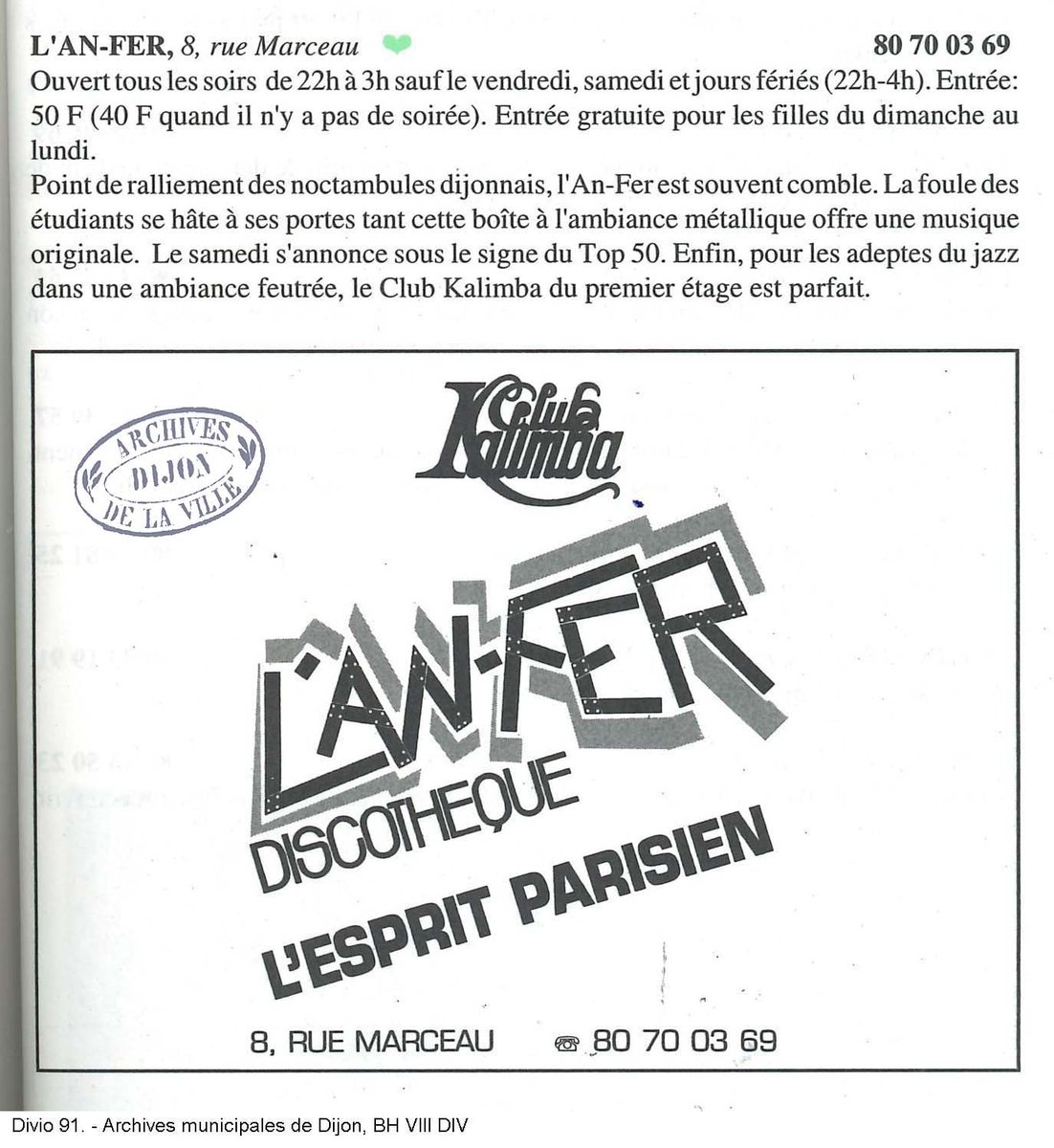 L'AN-FER, 8, rue Marceau 80 70 03 69

Ouvert tous les soirs de 22h à 3h sauf le vendredi, samedi et jours fériés (22h-4h). Entrée: 50 F (40 F quand il n'y a pas de soirée). Entrée gratuite pour les filles du dimanche au lundi.

Point de ralliement des noctambules dijonnais, l'An-Fer est souvent comble. La foule des étudiants se hâte à ses portes tant cette boîte à l'ambiance métallique offre une musique originale. Le samedi s'annonce sous le signe du Top 50. Enfin, pour les adeptes du jazz dans une ambiance feutrée, le Club Kalimba du premier étage est parfait.

ARCHIVES DIJON DE LA VILLE

Club Kalimba

L'AN-FER

DISCOTHEQUE

L'ESPRIT PARISIEN

8, RUE MARCEAU 80 70 03 69

Divio 91. - Archives municipales de Dijon, BH VIII DIV